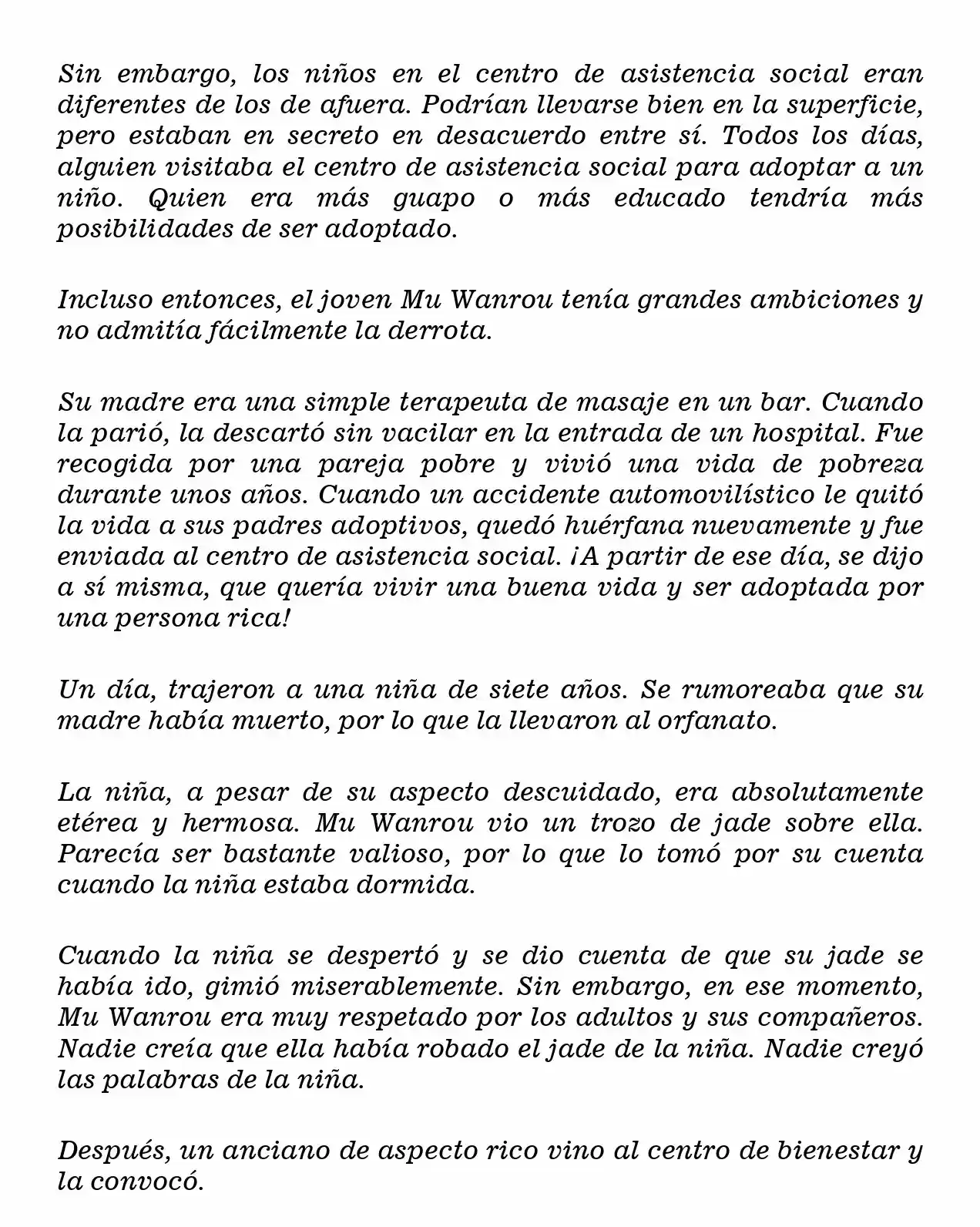 Sin embargo, los niños en el centro de asistencia social eran diferentes de los de afuera. Podrían llevarse bien en la superficie, pero estaban en secreto en desacuerdo entre sí. Todos los días, alguien visitaba el centro de asistencia social para adoptar a un niño. Quien era más guapo o más educado tendría más posibilidades de ser adoptado.

Incluso entonces, el joven Mu Wanrou tenía grandes ambiciones y no admitía fácilmente la derrota.

Su madre era una simple terapeuta de masaje en un bar. Cuando la parió, la descartó sin vacilar en la entrada de un hospital. Fue recogida por una pareja pobre y vivió una vida de pobreza durante unos años. Cuando un accidente automovilístico le quitó la vida a sus padres adoptivos, quedó huérfana nuevamente y fue enviada al centro de asistencia social. ¡A partir de ese día, se dijo a sí misma, que quería vivir una buena vida y ser adoptada por una persona rica!

Un día, trajeron a una niña de siete años. Se rumoreaba que su madre había muerto, por lo que la llevaron al orfanato.

La niña, a pesar de su aspecto descuidado, era absolutamente etérea y hermosa. Mu Wanrou vio un trozo de jade sobre ella. Parecía ser bastante valioso, por lo que lo tomó por su cuenta cuando la niña estaba dormida.

Cuando la niña se despertó y se dio cuenta de que su jade se había ido, gimió miserablemente. Sin embargo, en ese momento, Mu Wanrou era muy respetado por los adultos y sus compañeros. Nadie creía que ella había robado el jade de la niña. Nadie creyó las palabras de la niña.

Después, un anciano de aspecto rico vino al centro de bienestar y la convocó.